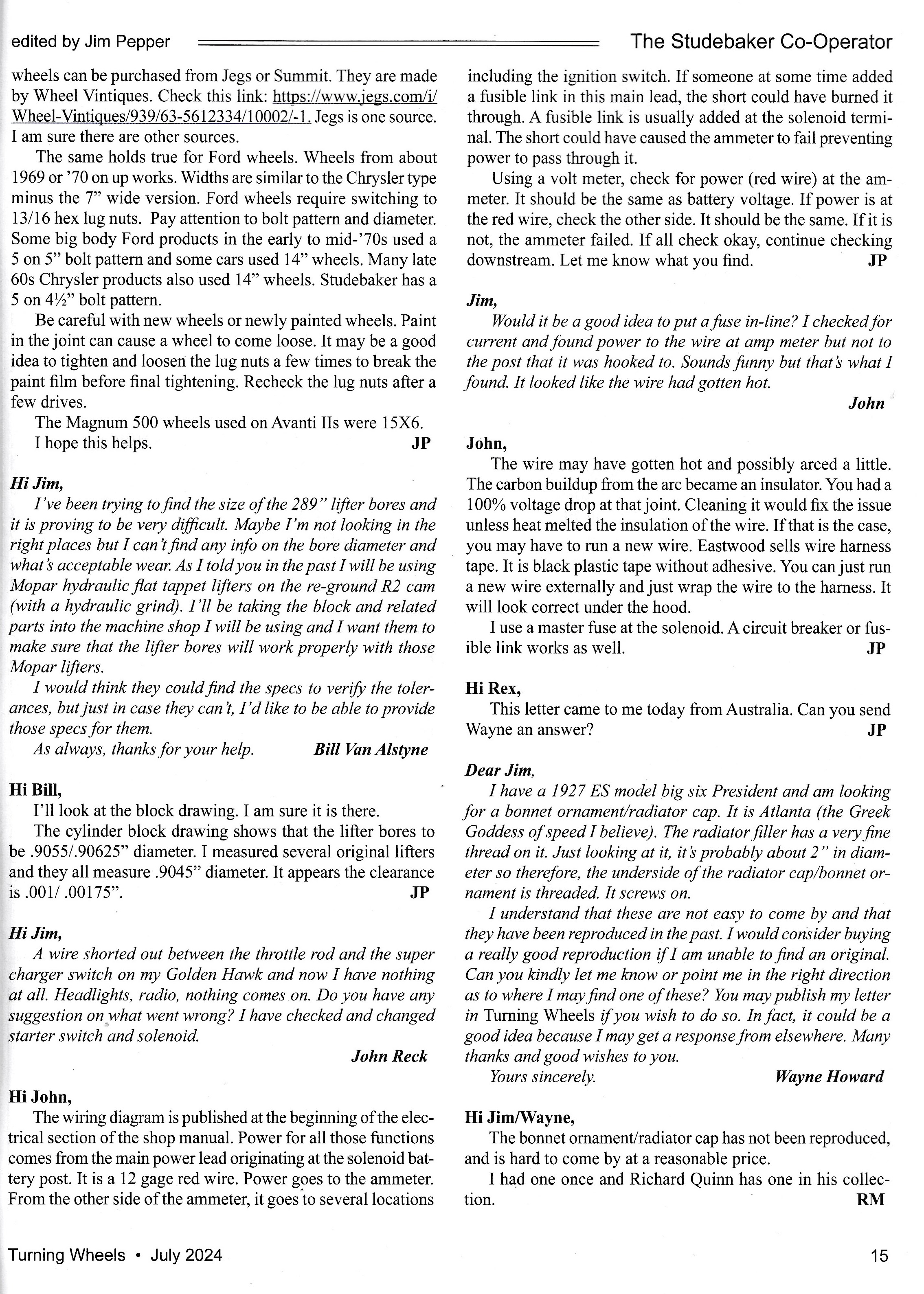 edited by Jim Pepper

The Studebaker Co-Operator

wheels can be purchased from Jegs or Summit. They are made by Wheel Vintiques. Check this link: https://www.jegs.com/i/Wheel-Vintiques/939/63-5612334/10002/-1. Jegs is one source. I am sure there are other sources.

The same holds true for Ford wheels. Wheels from about 1969 or '70 on up works. Widths are similar to the Chrysler type minus the 7" wide version. Ford wheels require switching to 13/16 hex lug nuts. Pay attention to bolt pattern and diameter. Some big body Ford products in the early to mid-'70s used a 5 on 5" bolt pattern and some cars used 14" wheels. Many late 60s Chrysler products also used 14" wheels. Studebaker has a 5 on 4½" bolt pattern.

Be careful with new wheels or newly painted wheels. Paint in the joint can cause a wheel to come loose. It may be a good idea to tighten and loosen the lug nuts a few times to break the paint film before final tightening. Recheck the lug nuts after a few drives.

The Magnum 500 wheels used on Avanti IIs were 15X6.

I hope this helps. JP

Hi Jim,

I've been trying to find the size of the 289" lifter bores and it is proving to be very difficult. Maybe I'm not looking in the right places but I can't find any info on the bore diameter and what's acceptable wear. As I told you in the past I will be using Mopar hydraulic flat tappet lifters on the re-ground R2 cam (with a hydraulic grind). I'll be taking the block and related parts into the machine shop I will be using and I want them to make sure that the lifter bores will work properly with those Mopar lifters.

I would think they could find the specs to verify the tolerances, but just in case they can't, I'd like to be able to provide those specs for them.

As always, thanks for your help. Bill Van Alstyne

Hi Bill,

I'll look at the block drawing. I am sure it is there.

The cylinder block drawing shows that the lifter bores to be .9055/.90625" diameter. I measured several original lifters and they all measure .9045" diameter. It appears the clearance is .001/ .00175". JP

Hi Jim,

A wire shorted out between the throttle rod and the super charger switch on my Golden Hawk and now I have nothing at all. Headlights, radio, nothing comes on. Do you have any suggestion on what went wrong? I have checked and changed starter switch and solenoid.

John Reck

Hi John,

The wiring diagram is published at the beginning of the electrical section of the shop manual. Power for all those functions comes from the main power lead originating at the solenoid battery post. It is a 12 gage red wire. Power goes to the ammeter. From the other side of the ammeter, it goes to several locations including the ignition switch. If someone at some time added a fusible link in this main lead, the short could have burned it through. A fusible link is usually added at the solenoid terminal. The short could have caused the ammeter to fail preventing power to pass through it.

Using a volt meter, check for power (red wire) at the ammeter. It should be the same as battery voltage. If power is at the red wire, check the other side. It should be the same. If it is not, the ammeter failed. If all check okay, continue checking downstream. Let me know what you find. JP

Jim,

Would it be a good idea to put a fuse in-line? I checked for current and found power to the wire at amp meter but not to the post that it was hooked to. Sounds funny but that's what I found. It looked like the wire had gotten hot.

John

John,

The wire may have gotten hot and possibly arced a little. The carbon buildup from the arc became an insulator. You had a 100% voltage drop at that joint. Cleaning it would fix the issue unless heat melted the insulation of the wire. If that is the case, you may have to run a new wire. Eastwood sells wire harness tape. It is black plastic tape without adhesive. You can just run a new wire externally and just wrap the wire to the harness. It will look correct under the hood.

I use a master fuse at the solenoid. A circuit breaker or fusible link works as well. JP

Hi Rex,

This letter came to me today from Australia. Can you send Wayne an answer? JP

Dear Jim,

I have a 1927 ES model big six President and am looking for a bonnet ornament/radiator cap. It is Atlanta (the Greek Goddess of speed I believe). The radiator filler has a very fine thread on it. Just looking at it, it's probably about 2" in diameter so therefore, the underside of the radiator cap/bonnet ornament is threaded. It screws on.

I understand that these are not easy to come by and that they have been reproduced in the past. I would consider buying a really good reproduction if I am unable to find an original. Can you kindly let me know or point me in the right direction as to where I may find one of these? You may publish my letter in Turning Wheels if you wish to do so. In fact, it could be a good idea because I may get a response from elsewhere. Many thanks and good wishes to you.

Yours sincerely. Wayne Howard

Hi Jim/Wayne,

The bonnet ornament/radiator cap has not been reproduced, and is hard to come by at a reasonable price.

I had one once and Richard Quinn has one in his collection. RM

Turning Wheels • July 2024

15